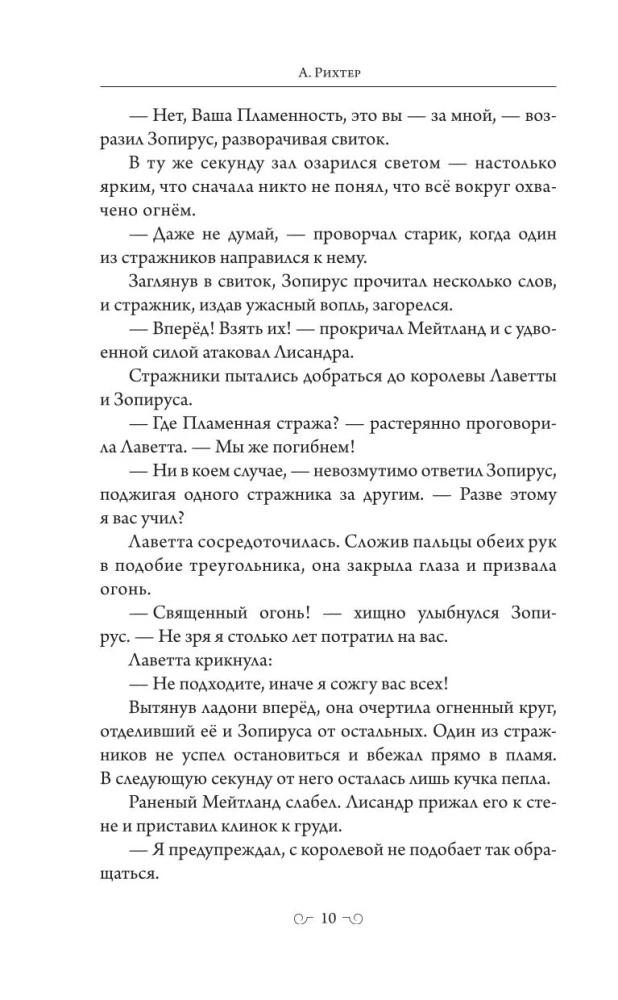 А. Рихтер

— Нет, Ваша Пламенность, это вы — за мной, — возразил Зопирус, разворачивая свиток.

В ту же секунду зал озарился светом — настолько ярким, что сначала никто не понял, что всё вокруг охвачено огнём.

— Даже не думай, — проворчал старик, когда один из стражников направился к нему.

Заглянув в свиток, Зопирус прочитал несколько слов, и стражник, издав ужасный вопль, загорелся.

— Вперёд! Взять их! — прокричал Мейтланд и с удвоенной силой атаковал Лисандра.

Стражники пытались добраться до королевы Лаветты и Зопируса.

— Где Пламенная стража? — растерянно проговорила Лаветта. — Мы же погибнем!

— Ни в коем случае, — невозмутимо ответил Зопирус, поджигая одного стражника за другим. — Разве этому я вас учил?

Лаветта сосредоточилась. Сложив пальцы обеих рук в подобие треугольника, она закрыла глаза и призвала огонь.

— Священный огонь! — хищно улыбнулся Зопирус. — Не зря я столько лет потратил на вас.

Лаветта крикнула:

— Не подходите, иначе я сожгу вас всех!

Вытянув ладони вперёд, она очертила огненный круг, отделивший её и Зопируса от остальных. Один из стражников не успел остановиться и вбежал прямо в пламя. В следующую секунду от него осталась лишь кучка пепла.

Раненый Мейтланд слабел. Лисандр прижал его к стене и приставил клинок к груди.

— Я предупреждал, с королевой не подобает так обращаться.

10